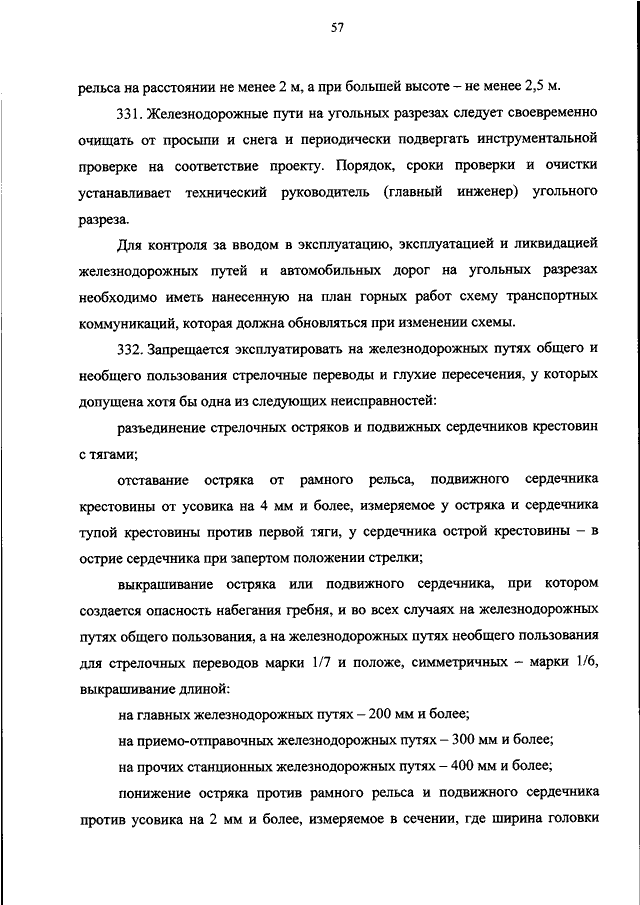 57

рельса на расстоянии не менее 2 м, а при большей высоте – не менее 2,5 м.

331. Железнодорожные пути на угольных разрезах следует своевременно очищать от просыпи и снега и периодически подвергать инструментальной проверке на соответствие проекту. Порядок, сроки проверки и очистки устанавливает технический руководитель (главный инженер) угольного разреза.

Для контроля за вводом в эксплуатацию, эксплуатацией и ликвидацией железнодорожных путей и автомобильных дорог на угольных разрезах необходимо иметь нанесенную на план горных работ схему транспортных коммуникаций, которая должна обновляться при изменении схемы.

332. Запрещается эксплуатировать на железнодорожных путях общего и необщего пользования стрелочные переводы и глухие пересечения, у которых допущена хотя бы одна из следующих неисправностей:

разъединение стрелочных остряков и подвижных сердечников крестовин с тягами;

отставание остряка от рамного рельса, подвижного сердечника крестовины от усовика на 4 мм и более, измеряемое у остряка и сердечника тупой крестовины против первой тяги, у сердечника острой крестовины – в острие сердечника при запертом положении стрелки;

выкрашивание остряка или подвижного сердечника, при котором создается опасность набегания гребня, и во всех случаях на железнодорожных путях общего пользования, а на железнодорожных путях необщего пользования для стрелочных переводов марки 1/7 и положе, симметричных – марки 1/6, выкрашивание длиной:

на главных железнодорожных путях – 200 мм и более;

на приемо-отправочных железнодорожных путях – 300 мм и более;

на прочих станционных железнодорожных путях – 400 мм и более;

понижение остряка против рамного рельса и подвижного сердечника против усовика на 2 мм и более, измеряемое в сечении, где ширина головки